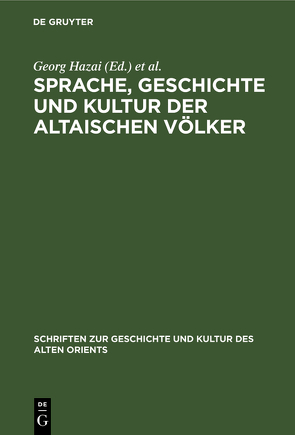 DE GRUYTER

Georg Hazai (Ed.) et al.

SPRACHE, GESCHICHTE UND KULTUR DER ALTAISCHEN VÖLKER

SCHRIFTEN ZUR GESCHICHTE UND KULTUR DES ALTEN ORIENTS

DE G